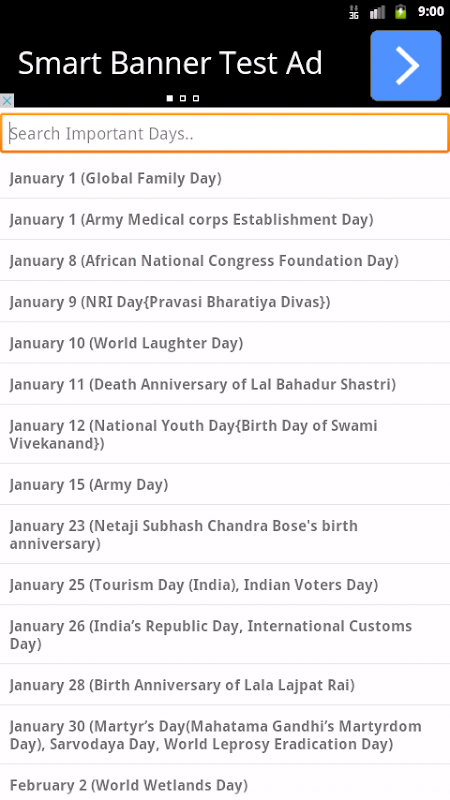 3G 9:00

Smart Banner Test Ad

Search Important Days..

January 1 (Global Family Day)

January 1 (Army Medical corps Establishment Day)

January 8 (African National Congress Foundation Day)

January 9 (NRI Day{Pravasi Bharatiya Divas})

January 10 (World Laughter Day)

January 11 (Death Anniversary of Lal Bahadur Shastri)

January 12 (National Youth Day{Birth Day of Swami Vivekanand})

January 15 (Army Day)

January 23 (Netaji Subhash Chandra Bose's birth anniversary)

January 25 (Tourism Day (India), Indian Voters Day)

January 26 (India's Republic Day, International Customs Day)

January 28 (Birth Anniversary of Lala Lajpat Rai)

January 30 (Martyr's Day(Mahatama Gandhi's Martyrdom Day), Sarvodaya Day, World Leprosy Eradication Day)

February 2 (World Wetlands Day)